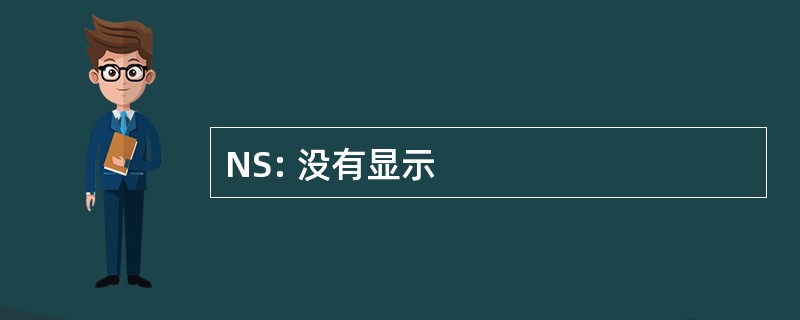 NS: 没有显示